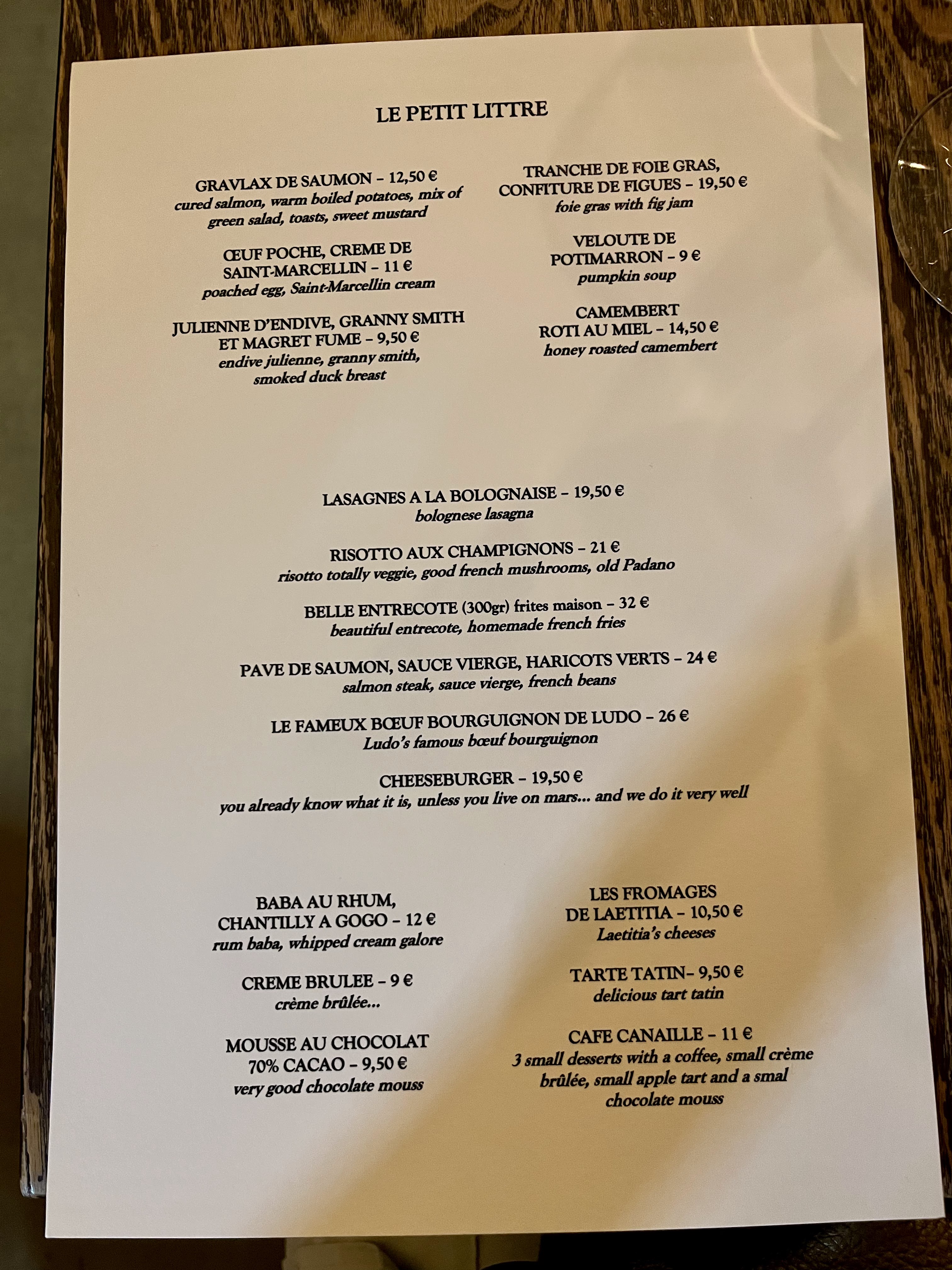 LE PETIT LITTRE

GRAVLAX DE SAUMON – 12,50 €
cured salmon, warm boiled potatoes, mix of green salad, toasts, sweet mustard

ŒUF POCHE, CREME DE SAINT-MARCELLIN – 11 €
poached egg, Saint-Marcellin cream

JULIENNE D'ENDIVE, GRANNY SMITH ET MAGRET FUME – 9,50 €
endive julienne, granny smith, smoked duck breast

TRANCHE DE FOIE GRAS, CONFITURE DE FIGUES – 19,50 €
foie gras with fig jam

VELOUTE DE POTIMARRON – 9 €
pumpkin soup

CAMEMBERT ROTI AU MIEL – 14,50 €
honey roasted camembert

LASAGNES A LA BOLOGNAISE – 19,50 €
bolognese lasagna

RISOTTO AUX CHAMPIGNONS – 21 €
risotto totally veggie, good french mushrooms, old Padano

BELLE ENTRECOTE (300gr) frites maison – 32 €
beautiful entrecote, homemade french fries

PAVE DE SAUMON, SAUCE VIERGE, HARICOTS VERTS – 24 €
salmon steak, sauce vierge, french beans

LE FAMEUX BŒUF BOURGUIGNON DE LUDO – 26 €
Ludo's famous bœuf bourguignon

CHEESEBURGER – 19,50 €
you already know what it is, unless you live on mars... and we do it very well

BABA AU RHUM, CHANTILLY A GOGO – 12 €
rum baba, whipped cream galore

CREME BRULEE – 9 €
crème brûlée...

MOUSSE AU CHOCOLAT 70% CACAO – 9,50 €
very good chocolate mouss

LES FROMAGES DE LAETITIA – 10,50 €
Laetitia's cheeses

TARTE TATIN– 9,50 €
delicious tart tatin

CAFE CANAILLE – 11 €
3 small desserts with a coffee, small crème brûlée, small apple tart and a smal chocolate mouss